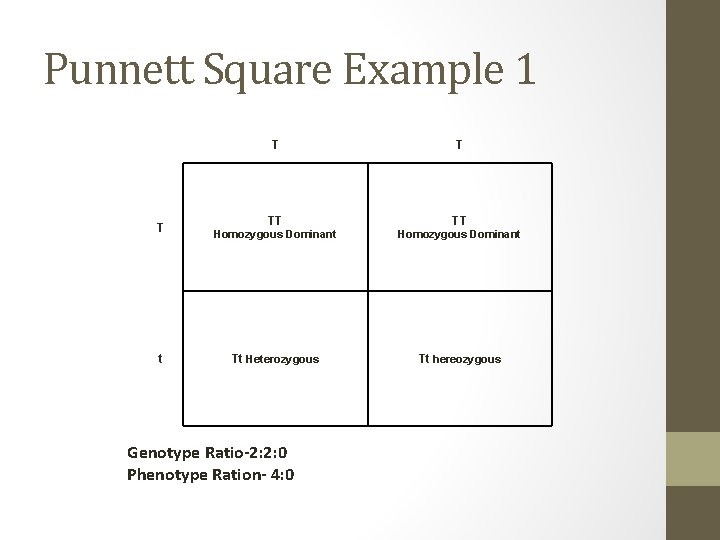 Punnett Square Example 1

| | T | T |
|---|---|---|
| T | TT Homozygous Dominant | TT Homozygous Dominant |
| t | Tt Heterozygous | Tt hereozygous |

Genotype Ratio-2:2:0
Phenotype Ration- 4:0